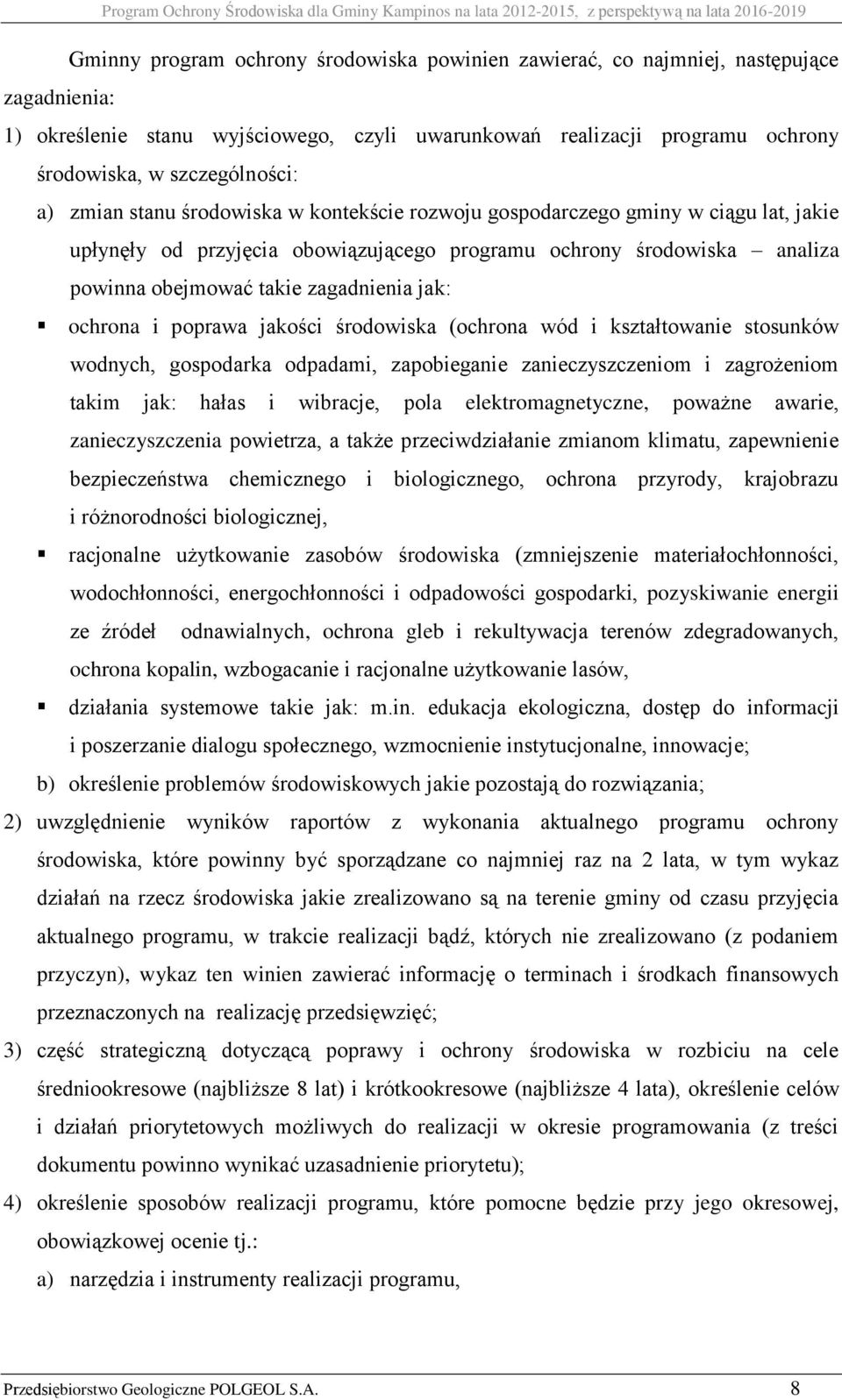 Program Ochrony Środowiska dla Gminy Kampinos na lata 2012-2015, z perspektywą na lata 2016-2019

Gminny program ochrony środowiska powinien zawierać, co najmniej, następujące zagadnienia:

1) określenie stanu wyjściowego, czyli uwarunkowań realizacji programu ochrony środowiska, w szczególności:

a) zmian stanu środowiska w kontekście rozwoju gospodarczego gminy w ciągu lat, jakie upłynęły od przyjęcia obowiązującego programu ochrony środowiska – analiza powinna obejmować takie zagadnienia jak:

▪ ochrona i poprawa jakości środowiska (ochrona wód i kształtowanie stosunków wodnych, gospodarka odpadami, zapobieganie zanieczyszczeniom i zagrożeniom takim jak: hałas i wibracje, pola elektromagnetyczne, poważne awarie, zanieczyszczenia powietrza, a także przeciwdziałanie zmianom klimatu, zapewnienie bezpieczeństwa chemicznego i biologicznego, ochrona przyrody, krajobrazu i różnorodności biologicznej,

▪ racjonalne użytkowanie zasobów środowiska (zmniejszenie materiałochłonności, wodochłonności, energochłonności i odpadowości gospodarki, pozyskiwanie energii ze źródeł odnawialnych, ochrona gleb i rekultywacja terenów zdegradowanych, ochrona kopalin, wzbogacanie i racjonalne użytkowanie lasów,

▪ działania systemowe takie jak: m.in. edukacja ekologiczna, dostęp do informacji i poszerzanie dialogu społecznego, wzmocnienie instytucjonalne, innowacje;

b) określenie problemów środowiskowych jakie pozostają do rozwiązania;

2) uwzględnienie wyników raportów z wykonania aktualnego programu ochrony środowiska, które powinny być sporządzane co najmniej raz na 2 lata, w tym wykaz działań na rzecz środowiska jakie zrealizowano są na terenie gminy od czasu przyjęcia aktualnego programu, w trakcie realizacji bądź, których nie zrealizowano (z podaniem przyczyn), wykaz ten winien zawierać informację o terminach i środkach finansowych przeznaczonych na realizację przedsięwzięć;

3) część strategiczną dotyczącą poprawy i ochrony środowiska w rozbiciu na cele średniookresowe (najbliższe 8 lat) i krótkookresowe (najbliższe 4 lata), określenie celów i działań priorytetowych możliwych do realizacji w okresie programowania (z treści dokumentu powinno wynikać uzasadnienie priorytetu);

4) określenie sposobów realizacji programu, które pomocne będzie przy jego okresowej, obowiązkowej ocenie tj.:

a) narzędzia i instrumenty realizacji programu,

Przedsiębiorstwo Geologiczne POLGEOL S.A. 8